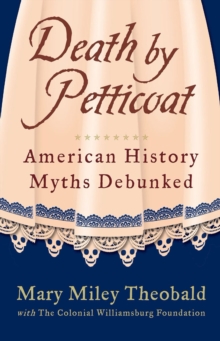 Death by Petticoat

American History Myths Debunked

Mary Miley Theobald

with The Colonial Williamsburg Foundation